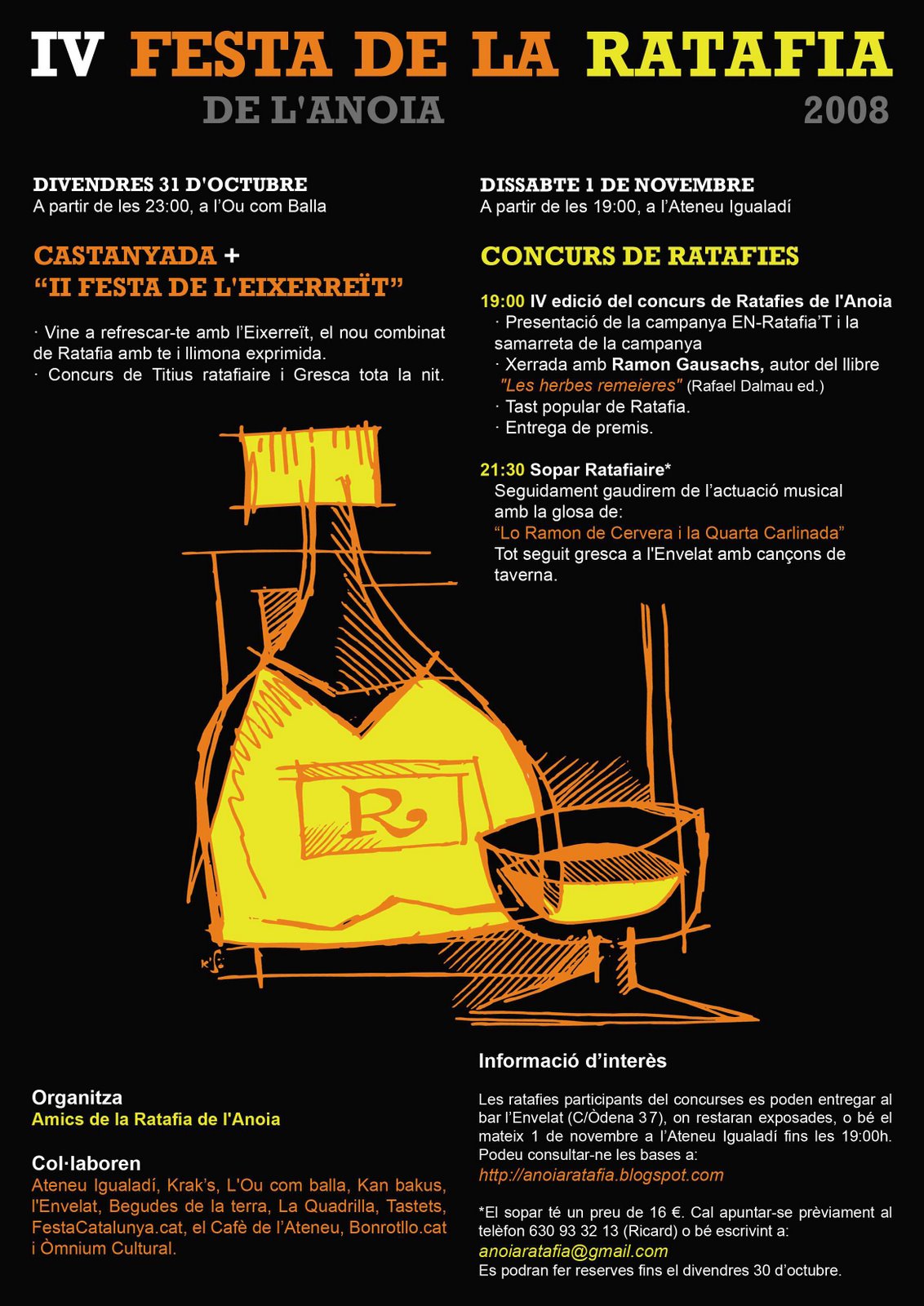 IV FESTA DE LA RATAFIA
DE L'ANOIA 2008

DIVENDRES 31 D'OCTUBRE
A partir de les 23:00, a l'Ou com Balla

CASTANYADA +
"II FESTA DE L'EIXERREÏT"

· Vine a refrescar-te amb l'Eixerreït, el nou combinat de Ratafia amb te i llimona exprimida.
· Concurs de Titius ratafiaire i Gresca tota la nit.

DISSABTE 1 DE NOVEMBRE
A partir de les 19:00, a l'Ateneu Igualadí

CONCURS DE RATAFIES

19:00 IV edició del concurs de Ratafies de l'Anoia
· Presentació de la campanya EN-Ratafia'T i la samarreta de la campanya
· Xerrada amb Ramon Gausachs, autor del llibre "Les herbes remeieres" (Rafael Dalmau ed.)
· Tast popular de Ratafia.
· Entrega de premis.

21:30 Sopar Ratafiaire*
Seguidament gaudirem de l'actuació musical amb la glosa de:
"Lo Ramon de Cervera i la Quarta Carlinada"
Tot seguit gresca a l'Envelat amb cançons de taverna.

R

Organitza
Amics de la Ratafia de l'Anoia

Col·laboren
Ateneu Igualadí, Krak's, L'Ou com balla, Kan bakus, l'Envelat, Begudes de la terra, La Quadrilla, Tastets, FestaCatalunya.cat, el Cafè de l'Ateneu, Bonrotllo.cat i Òmnium Cultural.

Informació d'interès

Les ratafies participants del concurses es poden entregar al bar l'Envelat (C/Òdena 37), on restaran exposades, o bé el mateix 1 de novembre a l'Ateneu Igualadí fins les 19:00h. Podeu consultar-ne les bases a:
http://anoiaratafia.blogspot.com

*El sopar té un preu de 16 €. Cal apuntar-se prèviament al telèfon 630 93 32 13 (Ricard) o bé escrivint a:
anoiaratafia@gmail.com
Es podran fer reserves fins el divendres 30 d'octubre.